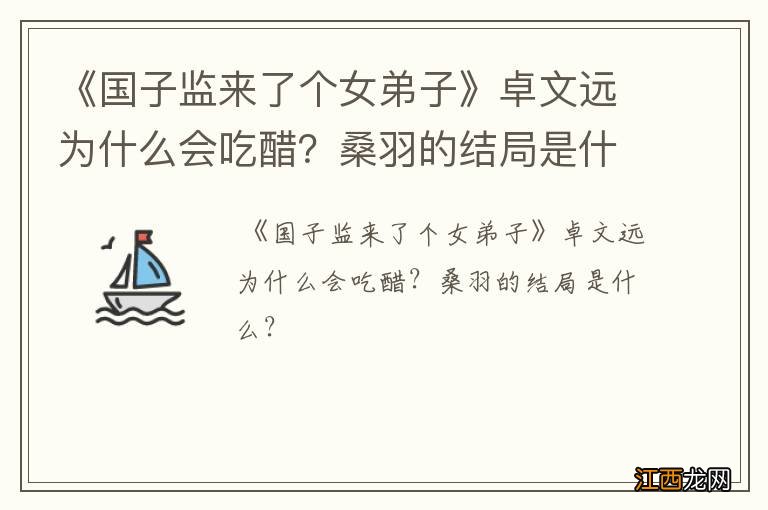 《国子监来了个女弟子》卓文远为什么会吃醋？桑羽的结局是什

《国子监来了个女弟子》卓文远为什么会吃醋？桑羽的结局是什么？

江西龙网